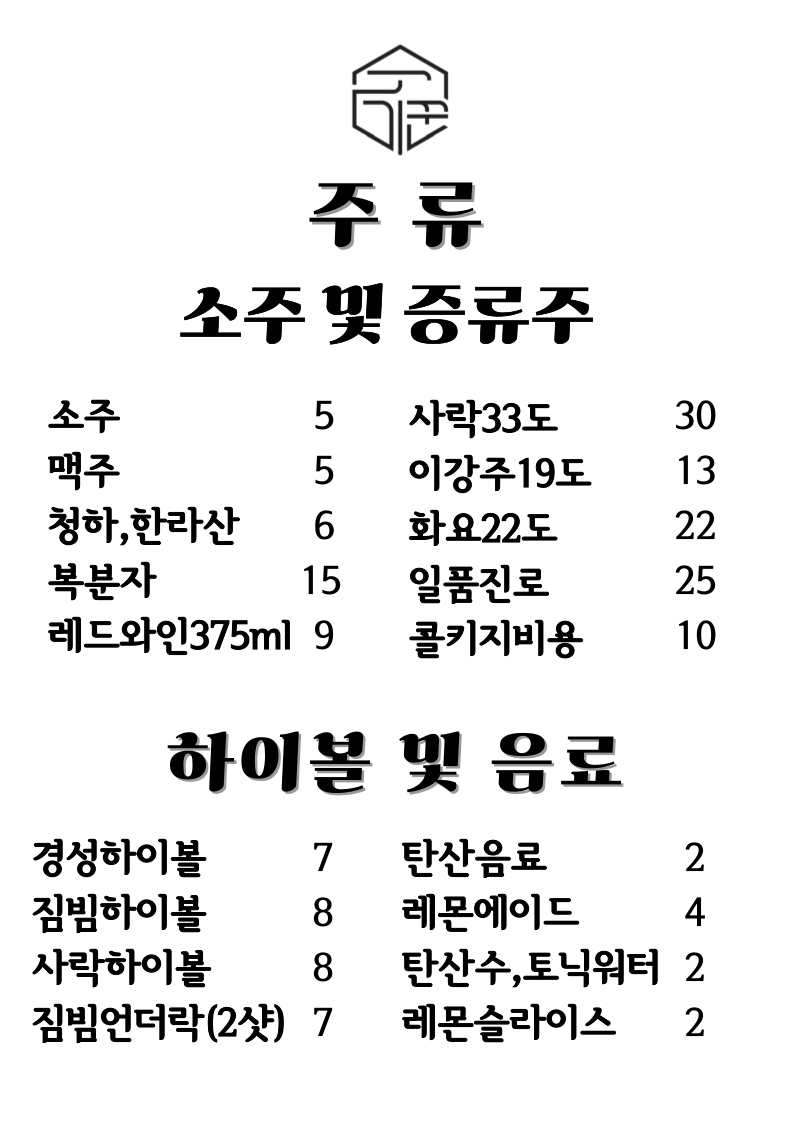 주 류

소주 및 증류주

소주 5
맥주 5
청하,한라산 6
복분자 15
레드와인375ml 9

사락33도 30
이강주19도 13
화요22도 22
일품진로 25
콜키지비용 10

하이볼 및 음료

경성하이볼 7
짐빔하이볼 8
사락하이볼 8
짐빔언더락(2샷) 7

탄산음료 2
레몬에이드 4
탄산수,토닉워터 2
레몬슬라이스 2